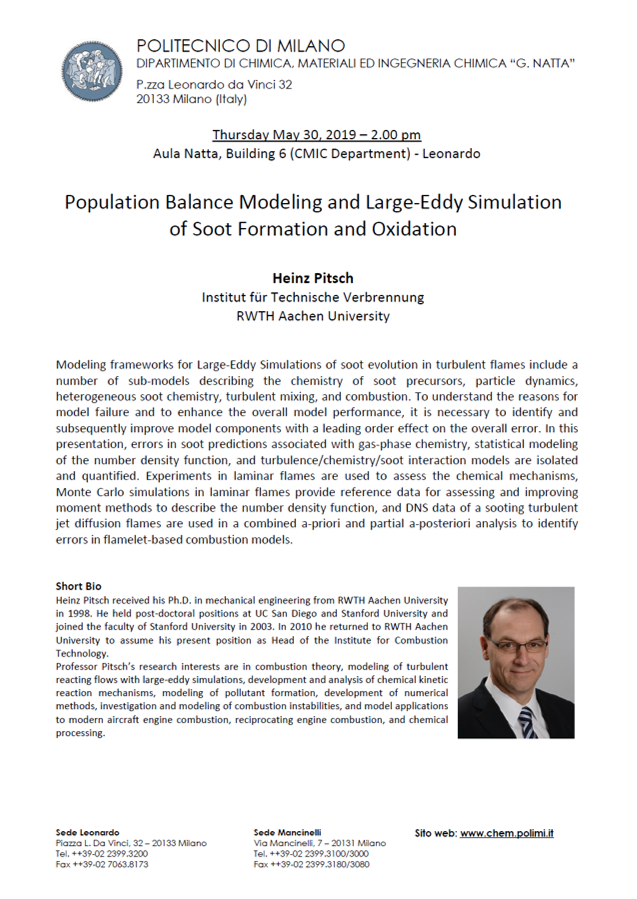 POLITECNICO DI MILANO
DIPARTIMENTO DI CHIMICA, MATERIALI ED INGEGNERIA CHIMICA "G. NATTA"
P.zza Leonardo da Vinci 32
20133 Milano (Italy)

Thursday May 30, 2019 – 2.00 pm
Aula Natta, Building 6 (CMIC Department) - Leonardo

Population Balance Modeling and Large-Eddy Simulation of Soot Formation and Oxidation

Heinz Pitsch
Institut für Technische Verbrennung
RWTH Aachen University

Modeling frameworks for Large-Eddy Simulations of soot evolution in turbulent flames include a number of sub-models describing the chemistry of soot precursors, particle dynamics, heterogeneous soot chemistry, turbulent mixing, and combustion. To understand the reasons for model failure and to enhance the overall model performance, it is necessary to identify and subsequently improve model components with a leading order effect on the overall error. In this presentation, errors in soot predictions associated with gas-phase chemistry, statistical modeling of the number density function, and turbulence/chemistry/soot interaction models are isolated and quantified. Experiments in laminar flames are used to assess the chemical mechanisms, Monte Carlo simulations in laminar flames provide reference data for assessing and improving moment methods to describe the number density function, and DNS data of a sooting turbulent jet diffusion flames are used in a combined a-priori and partial a-posteriori analysis to identify errors in flamelet-based combustion models.

Short Bio
Heinz Pitsch received his Ph.D. in mechanical engineering from RWTH Aachen University in 1998. He held post-doctoral positions at UC San Diego and Stanford University and joined the faculty of Stanford University in 2003. In 2010 he returned to RWTH Aachen University to assume his present position as Head of the Institute for Combustion Technology.
Professor Pitsch's research interests are in combustion theory, modeling of turbulent reacting flows with large-eddy simulations, development and analysis of chemical kinetic reaction mechanisms, modeling of pollutant formation, development of numerical methods, investigation and modeling of combustion instabilities, and model applications to modern aircraft engine combustion, reciprocating engine combustion, and chemical processing.

Sede Leonardo
Piazza L. Da Vinci, 32 – 20133 Milano
Tel. ++39-02 2399.3200
Fax ++39-02 7063.8173

Sede Mancinelli
Via Mancinelli, 7 – 20131 Milano
Tel. ++39-02 2399.3100/3000
Fax ++39-02 2399.3180/3080

Sito web: www.chem.polimi.it